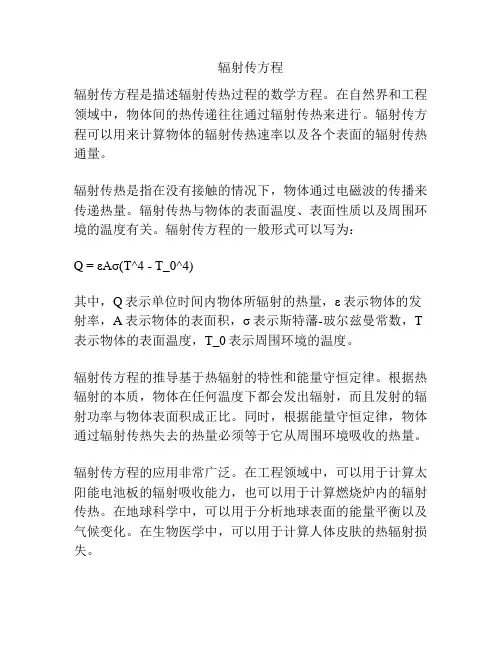 辐射传方程

辐射传方程是描述辐射传热过程的数学方程。在自然界和工程领域中，物体间的热传递往往通过辐射传热来进行。辐射传方程可以用来计算物体的辐射传热速率以及各个表面的辐射传热通量。

辐射传热是指在没有接触的情况下，物体通过电磁波的传播来传递热量。辐射传热与物体的表面温度、表面性质以及周围环境的温度有关。辐射传方程的一般形式可以写为：

Q = εAσ(T^4 - T_0^4)

其中，Q 表示单位时间内物体所辐射的热量，ε 表示物体的发射率，A 表示物体的表面积，σ 表示斯特藩-玻尔兹曼常数，T 表示物体的表面温度，T_0 表示周围环境的温度。

辐射传方程的推导基于热辐射的特性和能量守恒定律。根据热辐射的本质，物体在任何温度下都会发出辐射，而且发射的辐射功率与物体表面积成正比。同时，根据能量守恒定律，物体通过辐射传热失去的热量必须等于它从周围环境吸收的热量。

辐射传方程的应用非常广泛。在工程领域中，可以用于计算太阳能电池板的辐射吸收能力，也可以用于计算燃烧炉内的辐射传热。在地球科学中，可以用于分析地球表面的能量平衡以及气候变化。在生物医学中，可以用于计算人体皮肤的热辐射损失。